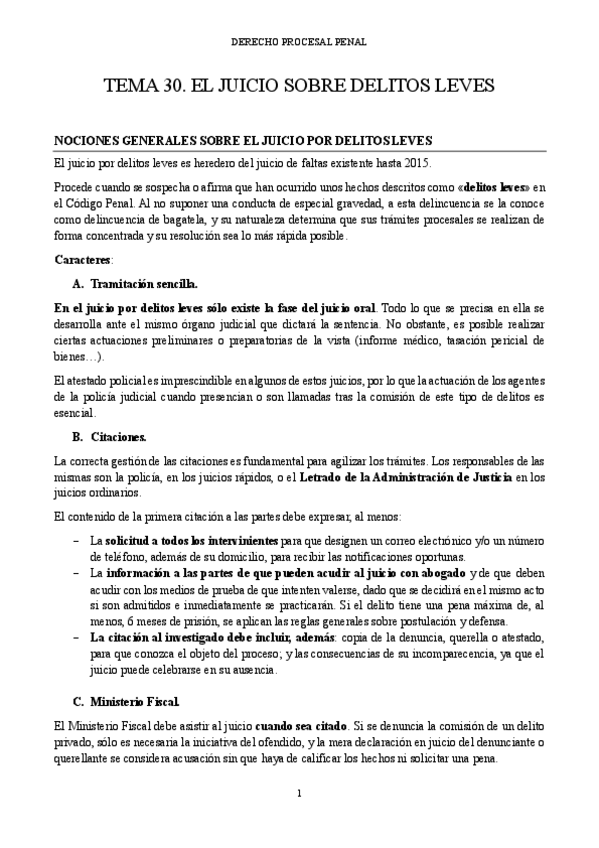 DERECHO PROCESAL PENAL

TEMA 30. EL JUICIO SOBRE DELITOS LEVES

NOCIONES GENERALES SOBRE EL JUICIO POR DELITOS LEVES

El juicio por delitos leves es heredero del juicio de faltas existente hasta 2015.

Procede cuando se sospecha o afirma que han ocurrido unos hechos descritos como «delitos leves» en el Código Penal. Al no suponer una conducta de especial gravedad, a esta delincuencia se la conoce como delincuencia de bagatela, y su naturaleza determina que sus trámites procesales se realizan de forma concentrada y su resolución sea lo más rápida posible.

Caracteres:

A. Tramitación sencilla.

En el juicio por delitos leves sólo existe la fase del juicio oral. Todo lo que se precisa en ella se desarrolla ante el mismo órgano judicial que dictará la sentencia. No obstante, es posible realizar ciertas actuaciones preliminares o preparatorias de la vista (informe médico, tasación pericial de bienes…).

El atestado policial es imprescindible en algunos de estos juicios, por lo que la actuación de los agentes de la policía judicial cuando presencian o son llamadas tras la comisión de este tipo de delitos es esencial.

B. Citaciones.

La correcta gestión de las citaciones es fundamental para agilizar los trámites. Los responsables de las mismas son la policía, en los juicios rápidos, o el Letrado de la Administración de Justicia en los juicios ordinarios.

El contenido de la primera citación a las partes debe expresar, al menos:

– La solicitud a todos los intervinientes para que designen un correo electrónico y/o un número de teléfono, además de su domicilio, para recibir las notificaciones oportunas.
– La información a las partes de que pueden acudir al juicio con abogado y de que deben acudir con los medios de prueba de que intenten valerse, dado que se decidirá en el mismo acto si son admitidos e inmediatamente se practicarán. Si el delito tiene una pena máxima de, al menos, 6 meses de prisión, se aplican las reglas generales sobre postulación y defensa.
– La citación al investigado debe incluir, además: copia de la denuncia, querella o atestado, para que conozca el objeto del proceso; y las consecuencias de su incomparecencia, ya que el juicio puede celebrarse en su ausencia.

C. Ministerio Fiscal.

El Ministerio Fiscal debe asistir al juicio cuando sea citado. Si se denuncia la comisión de un delito privado, sólo es necesaria la iniciativa del ofendido, y la mera declaración en juicio del denunciante o querellante se considera acusación sin que haya de calificar los hechos ni solicitar una pena.

1